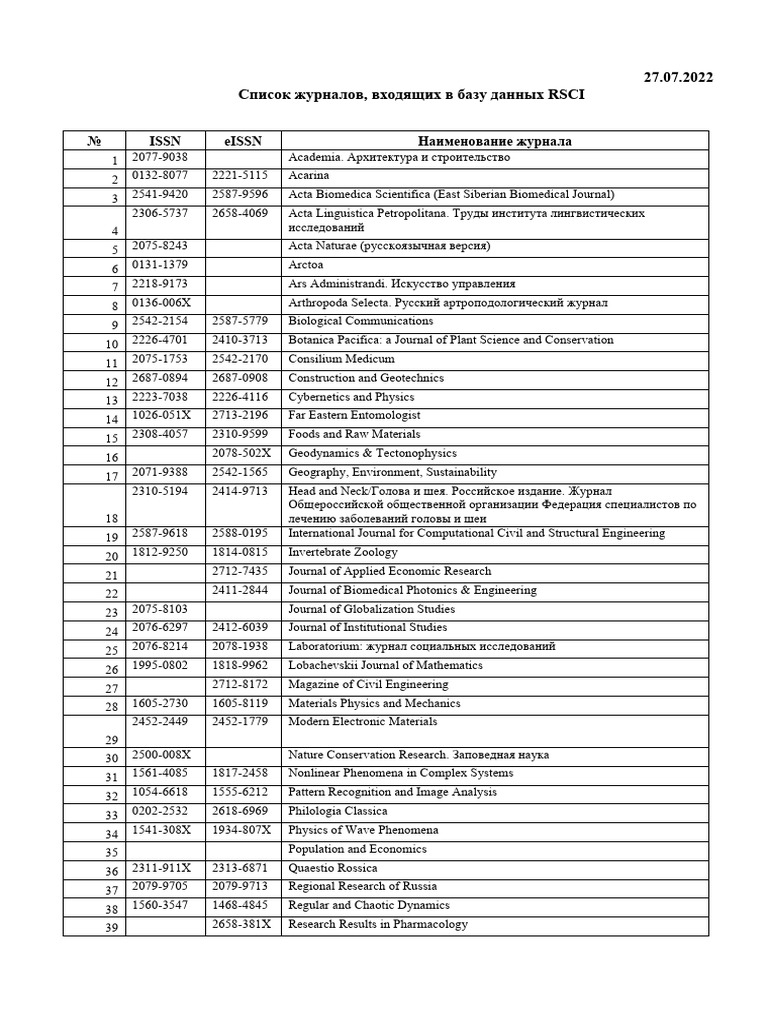 27.07.2022

Список журналов, входящих в базу данных RSCI

| № | ISSN | eISSN | Наименование журнала |
|---|---|---|---|
| 1 | 2077-9038 | | Academia. Архитектура и строительство |
| 2 | 0132-8077 | 2221-5115 | Acarina |
| 3 | 2541-9420 | 2587-9596 | Acta Biomedica Scientifica (East Siberian Biomedical Journal) |
| 4 | 2306-5737 | 2658-4069 | Acta Linguistica Petropolitana. Труды института лингвистических исследований |
| 5 | 2075-8243 | | Acta Naturae (русскоязычная версия) |
| 6 | 0131-1379 | | Arctoa |
| 7 | 2218-9173 | | Ars Administrandi. Искусство управления |
| 8 | 0136-006X | | Arthropoda Selecta. Русский артроподологический журнал |
| 9 | 2542-2154 | 2587-5779 | Biological Communications |
| 10 | 2226-4701 | 2410-3713 | Botanica Pacifica: a Journal of Plant Science and Conservation |
| 11 | 2075-1753 | 2542-2170 | Consilium Medicum |
| 12 | 2687-0894 | 2687-0908 | Construction and Geotechnics |
| 13 | 2223-7038 | 2226-4116 | Cybernetics and Physics |
| 14 | 1026-051X | 2713-2196 | Far Eastern Entomologist |
| 15 | 2308-4057 | 2310-9599 | Foods and Raw Materials |
| 16 | | 2078-502X | Geodynamics & Tectonophysics |
| 17 | 2071-9388 | 2542-1565 | Geography, Environment, Sustainability |
| 18 | 2310-5194 | 2414-9713 | Head and Neck/Голова и шея. Российское издание. Журнал Общероссийской общественной организации Федерация специалистов по лечению заболеваний головы и шеи |
| 19 | 2587-9618 | 2588-0195 | International Journal for Computational Civil and Structural Engineering |
| 20 | 1812-9250 | 1814-0815 | Invertebrate Zoology |
| 21 | | 2712-7435 | Journal of Applied Economic Research |
| 22 | | 2411-2844 | Journal of Biomedical Photonics & Engineering |
| 23 | 2075-8103 | | Journal of Globalization Studies |
| 24 | 2076-6297 | 2412-6039 | Journal of Institutional Studies |
| 25 | 2076-8214 | 2078-1938 | Laboratorium: журнал социальных исследований |
| 26 | 1995-0802 | 1818-9962 | Lobachevskii Journal of Mathematics |
| 27 | | 2712-8172 | Magazine of Civil Engineering |
| 28 | 1605-2730 | 1605-8119 | Materials Physics and Mechanics |
| 29 | 2452-2449 | 2452-1779 | Modern Electronic Materials |
| 30 | 2500-008X | | Nature Conservation Research. Заповедная наука |
| 31 | 1561-4085 | 1817-2458 | Nonlinear Phenomena in Complex Systems |
| 32 | 1054-6618 | 1555-6212 | Pattern Recognition and Image Analysis |
| 33 | 0202-2532 | 2618-6969 | Philologia Classica |
| 34 | 1541-308X | 1934-807X | Physics of Wave Phenomena |
| 35 | | | Population and Economics |
| 36 | 2311-911X | 2313-6871 | Quaestio Rossica |
| 37 | 2079-9705 | 2079-9713 | Regional Research of Russia |
| 38 | 1560-3547 | 1468-4845 | Regular and Chaotic Dynamics |
| 39 | | 2658-381X | Research Results in Pharmacology |